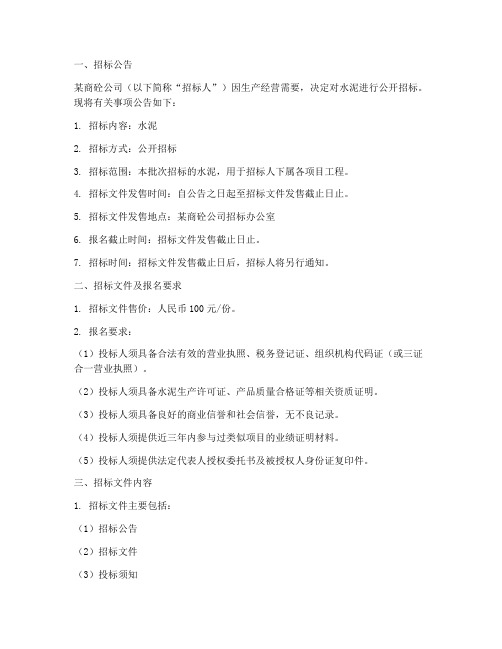 一、招标公告

某商砼公司（以下简称“招标人”）因生产经营需要，决定对水泥进行公开招标。现将有关事项公告如下：

1. 招标内容：水泥

2. 招标方式：公开招标

3. 招标范围：本批次招标的水泥，用于招标人下属各项目工程。

4. 招标文件发售时间：自公告之日起至招标文件发售截止日止。

5. 招标文件发售地点：某商砼公司招标办公室

6. 报名截止时间：招标文件发售截止日止。

7. 招标时间：招标文件发售截止日后，招标人将另行通知。

二、招标文件及报名要求

1. 招标文件售价：人民币 100 元/份。

2. 报名要求：

（1）投标人须具备合法有效的营业执照、税务登记证、组织机构代码证（或三证合一营业执照）。

（2）投标人须具备水泥生产许可证、产品质量合格证等相关资质证明。

（3）投标人须具备良好的商业信誉和社会信誉，无不良记录。

（4）投标人须提供近三年内参与过类似项目的业绩证明材料。

（5）投标人须提供法定代表人授权委托书及被授权人身份证复印件。

三、招标文件内容

1. 招标文件主要包括：

（1）招标公告

（2）招标文件

（3）投标须知